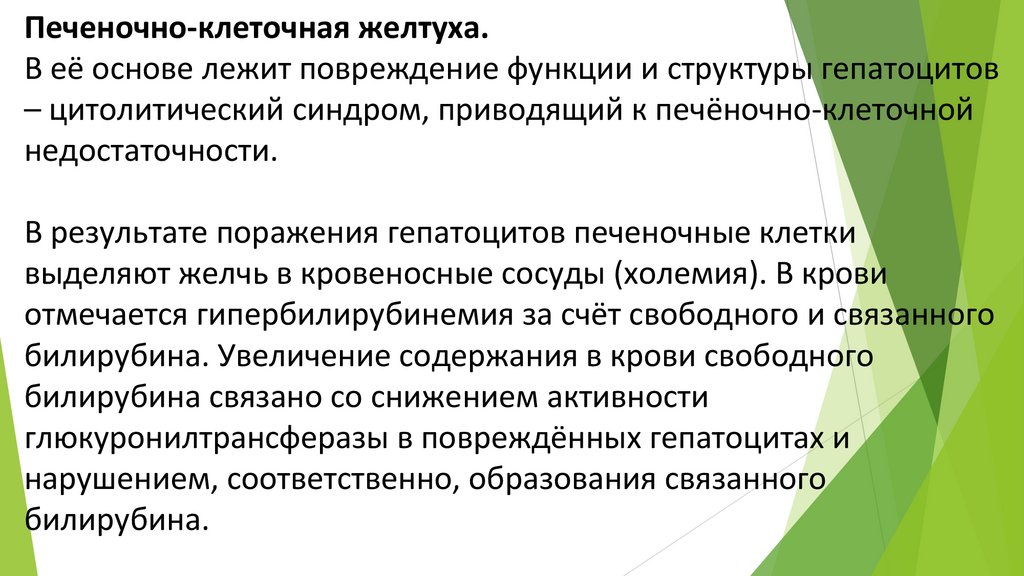 Печеночно-клеточная желтуха.
В её основе лежит повреждение функции и структуры гепатоцитов – цитолитический синдром, приводящий к печёночно-клеточной недостаточности.

В результате поражения гепатоцитов печеночные клетки выделяют желчь в кровеносные сосуды (холемия). В крови отмечается гипербилирубинемия за счёт свободного и связанного билирубина. Увеличение содержания в крови свободного билирубина связано со снижением активности глюкуронилтрансферазы в повреждённых гепатоцитах и нарушением, соответственно, образования связанного билирубина.